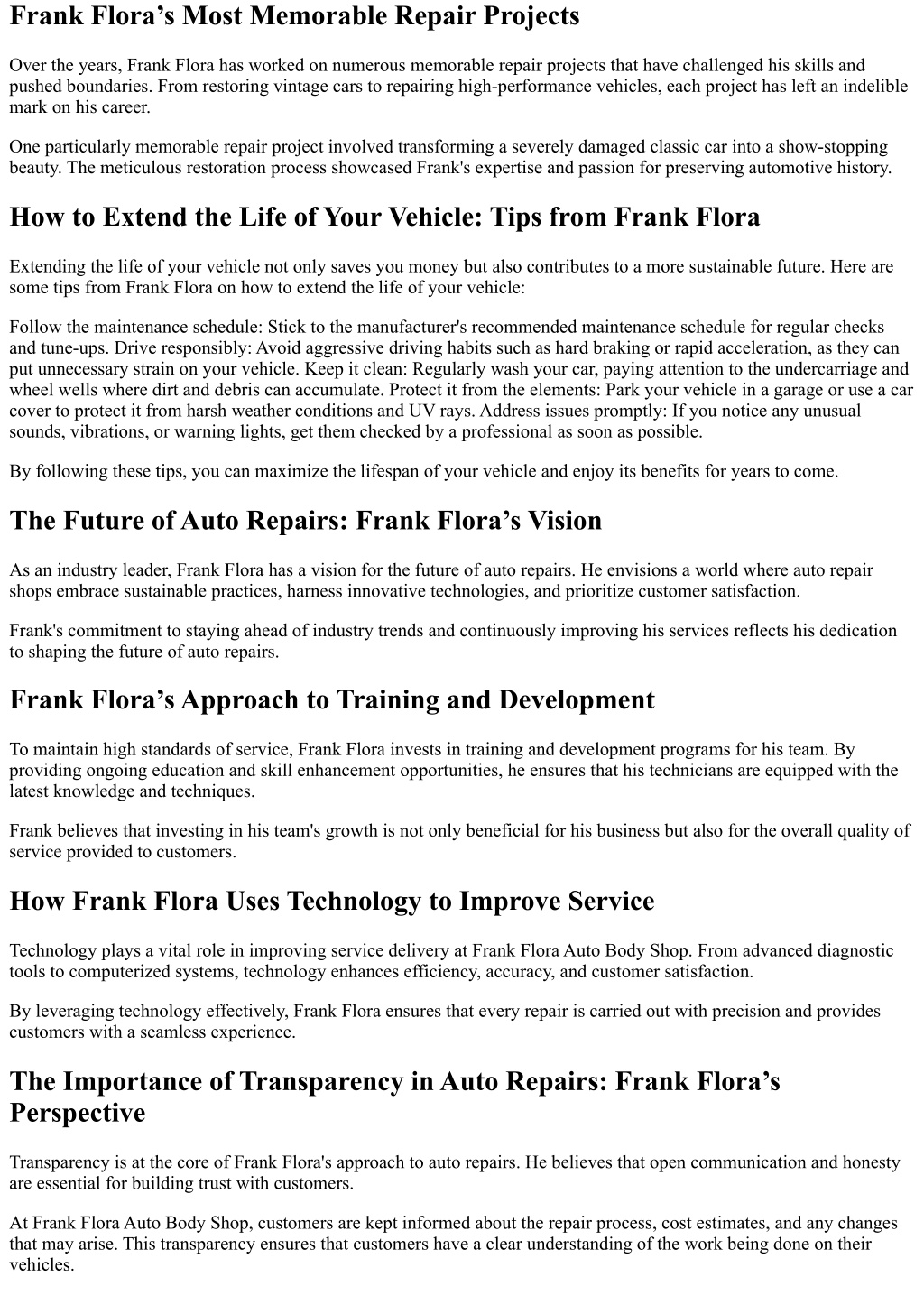 Frank Flora’s Most Memorable Repair Projects

Over the years, Frank Flora has worked on numerous memorable repair projects that have challenged his skills and pushed boundaries. From restoring vintage cars to repairing high-performance vehicles, each project has left an indelible mark on his career.

One particularly memorable repair project involved transforming a severely damaged classic car into a show-stopping beauty. The meticulous restoration process showcased Frank's expertise and passion for preserving automotive history.

How to Extend the Life of Your Vehicle: Tips from Frank Flora

Extending the life of your vehicle not only saves you money but also contributes to a more sustainable future. Here are some tips from Frank Flora on how to extend the life of your vehicle:

Follow the maintenance schedule: Stick to the manufacturer's recommended maintenance schedule for regular checks and tune-ups. Drive responsibly: Avoid aggressive driving habits such as hard braking or rapid acceleration, as they can put unnecessary strain on your vehicle. Keep it clean: Regularly wash your car, paying attention to the undercarriage and wheel wells where dirt and debris can accumulate. Protect it from the elements: Park your vehicle in a garage or use a car cover to protect it from harsh weather conditions and UV rays. Address issues promptly: If you notice any unusual sounds, vibrations, or warning lights, get them checked by a professional as soon as possible.

By following these tips, you can maximize the lifespan of your vehicle and enjoy its benefits for years to come.

The Future of Auto Repairs: Frank Flora’s Vision

As an industry leader, Frank Flora has a vision for the future of auto repairs. He envisions a world where auto repair shops embrace sustainable practices, harness innovative technologies, and prioritize customer satisfaction.

Frank's commitment to staying ahead of industry trends and continuously improving his services reflects his dedication to shaping the future of auto repairs.

Frank Flora’s Approach to Training and Development

To maintain high standards of service, Frank Flora invests in training and development programs for his team. By providing ongoing education and skill enhancement opportunities, he ensures that his technicians are equipped with the latest knowledge and techniques.

Frank believes that investing in his team's growth is not only beneficial for his business but also for the overall quality of service provided to customers.

How Frank Flora Uses Technology to Improve Service

Technology plays a vital role in improving service delivery at Frank Flora Auto Body Shop. From advanced diagnostic tools to computerized systems, technology enhances efficiency, accuracy, and customer satisfaction.

By leveraging technology effectively, Frank Flora ensures that every repair is carried out with precision and provides customers with a seamless experience.

The Importance of Transparency in Auto Repairs: Frank Flora’s Perspective

Transparency is at the core of Frank Flora's approach to auto repairs. He believes that open communication and honesty are essential for building trust with customers.

At Frank Flora Auto Body Shop, customers are kept informed about the repair process, cost estimates, and any changes that may arise. This transparency ensures that customers have a clear understanding of the work being done on their vehicles.